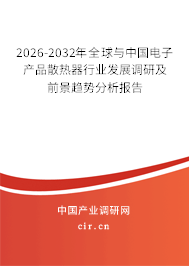 2026-2032年全球与中国电子产品散热器行业发展调研及前景趋势分析报告

中国产业调研网

cir.cn